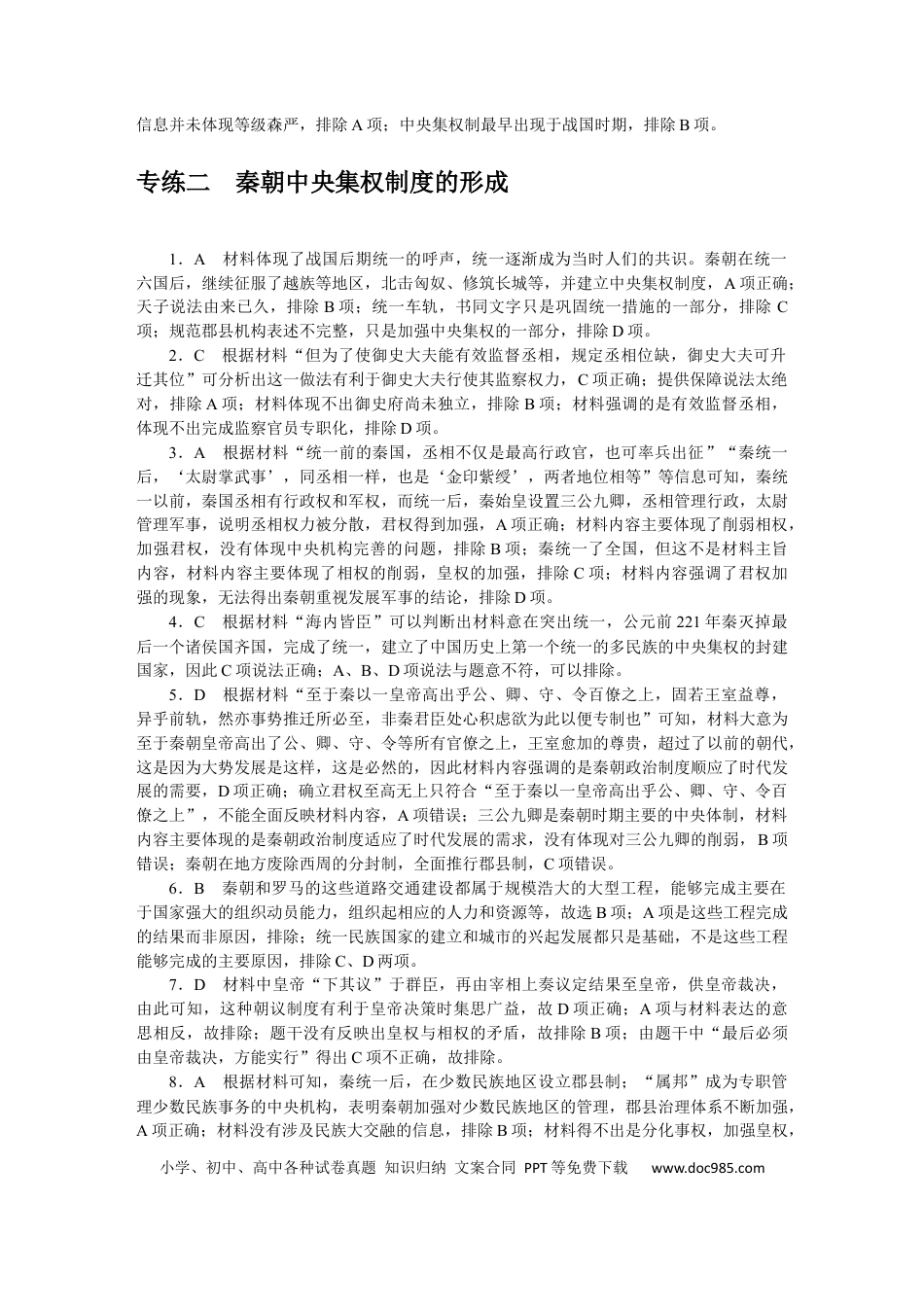 信息并未体现等级森严，排除A项；中央集权制最早出现于战国时期，排除B项。

专练二 秦朝中央集权制度的形成

1．A 材料体现了战国后期统一的呼声，统一逐渐成为当时人们的共识。秦朝在统一六国后，继续征服了越族等地区，北击匈奴、修筑长城等，并建立中央集权制度，A项正确；天子说法由来已久，排除B项；统一车轨，书同文字只是巩固统一措施的一部分，排除C项；规范郡县机构表述不完整，只是加强中央集权的一部分，排除D项。

2．C 根据材料“但为了使御史大夫能有效监督丞相，规定丞相位缺，御史大夫可升迁其位”可分析出这一做法有利于御史大夫行使其监察权力，C项正确；提供保障说法太绝对，排除A项；材料体现不出御史府尚未独立，排除B项；材料强调的是有效监督丞相，体现不出完成监察官员专职化，排除D项。

3．A 根据材料“统一前的秦国，丞相不仅是最高行政官，也可率兵出征”“秦统一后，‘太尉掌武事’，同丞相一样，也是‘金印紫绶’，两者地位相等”等信息可知，秦统一以前，秦国丞相有行政权和军权，而统一后，秦始皇设置三公九卿，丞相管理行政，太尉管理军事，说明丞相权力被分散，君权得到加强，A项正确；材料内容主要体现了削弱相权，加强君权，没有体现中央机构完善的问题，排除B项；秦统一了全国，但这不是材料主旨内容，材料内容主要体现了相权的削弱，皇权的加强，排除C项；材料内容强调了君权加强的现象，无法得出秦朝重视发展军事的结论，排除D项。

4．C 根据材料“海内皆臣”可以判断出材料意在突出统一，公元前221年秦灭掉最后一个诸侯国齐国，完成了统一，建立了中国历史上第一个统一的多民族的中央集权的封建国家，因此C项说法正确；A、B、D项说法与题意不符，可以排除。

5．D 根据材料“至于秦以一皇帝高出乎公、卿、守、令百僚之上，固若王室益尊，异乎前轨，然亦事势推迁所必至，非秦君臣处心积虑欲为此以便专制也”可知，材料大意为至于秦朝皇帝高出了公、卿、守、令等所有官僚之上，王室愈加的尊贵，超过了以前的朝代，这是因为大势发展是这样，这是必然的，因此材料内容强调的是秦朝政治制度顺应了时代发展的需要，D项正确；确立君权至高无上只符合“至于秦以一皇帝高出乎公、卿、守、令百僚之上”，不能全面反映材料内容，A项错误；三公九卿是秦朝时期主要的中央体制，材料内容主要体现的是秦朝政治制度适应了时代发展的需求，没有体现对三公九卿的削弱，B项错误；秦朝在地方废除西周的分封制，全面推行郡县制，C项错误。

6．B 秦朝和罗马的这些道路交通建设都属于规模浩大的大型工程，能够完成主要在于国家强大的组织动员能力，组织起相应的人力和资源等，故选B项；A项是这些工程完成的结果而非原因，排除；统一民族国家的建立和城市的兴起发展都只是基础，不是这些工程能够完成的主要原因，排除C、D两项。

7．D 材料中皇帝“下其议”于群臣，再由宰相上奏议定结果至皇帝，供皇帝裁决，由此可知，这种朝议制度有利于皇帝决策时集思广益，故D项正确；A项与材料表达的意思相反，故排除；题干没有反映出皇权与相权的矛盾，故排除B项；由题干中“最后必须由皇帝裁决，方能实行”得出C项不正确，故排除。

8．A 根据材料可知，秦统一后，在少数民族地区设立郡县制；“属邦”成为专职管理少数民族事务的中央机构，表明秦朝加强对少数民族地区的管理，郡县治理体系不断加强，A项正确；材料没有涉及民族大交融的信息，排除B项；材料得不出是分化事权，加强皇权，

小学、初中、高中各种试卷真题 知识归纳 文案合同 PPT等免费下载 www.doc985.com